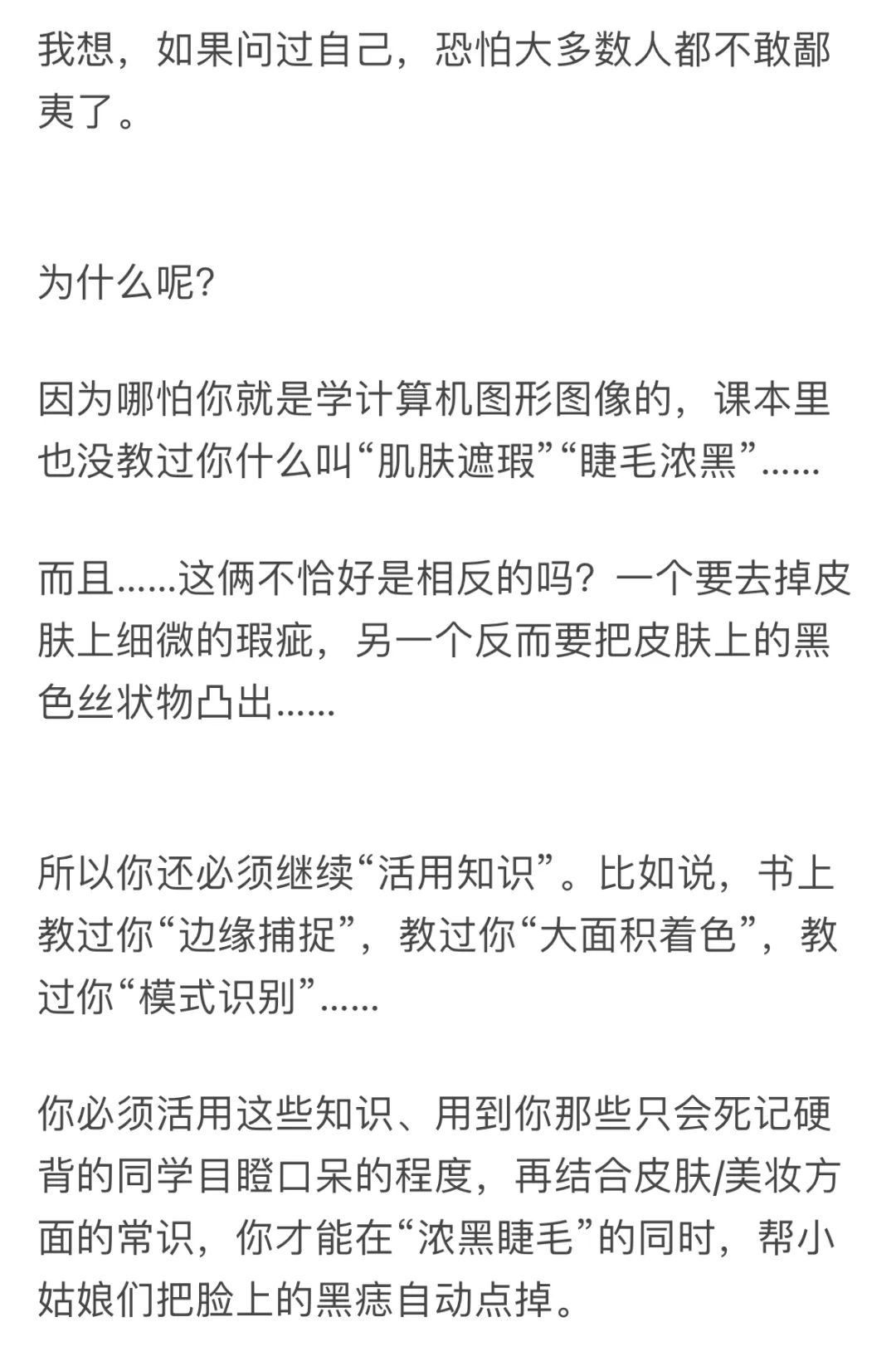 我想，如果问过自己，恐怕大多数人都不敢鄙夷了。

为什么呢?

因为哪怕你就是学计算机图形图像的，课本里也没教过你什么叫“肌肤遮瑕”“睫毛浓黑”......

而且......这俩不恰好是相反的吗？一个要去掉皮肤上细微的瑕疵，另一个反而要把皮肤上的黑色丝状物凸出......

所以你还必须继续“活用知识”。比如说，书上教过你“边缘捕捉”，教过你“大面积着色”，教过你“模式识别”......

你必须活用这些知识、用到你那些只会死记硬背的同学目瞪口呆的程度，再结合皮肤/美妆方面的常识，你才能在“浓黑睫毛”的同时，帮小姑娘们把脸上的黑痣自动点掉。